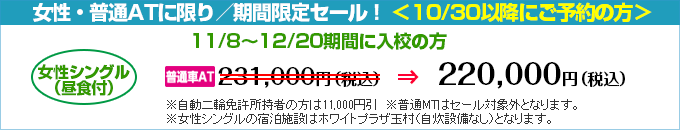 女性・普通ATに限り／期間限定セール！ ＜10/30以降にご予約の方＞

11/8～12/20期間に入校の方

女性シングル（昼食付）

普通車AT 231,000円（税込） ⇒ 220,000円（税込）

※自動二輪免許所持者の方は11,000円引 ※普通MTはセール対象外となります。
※女性シングルの宿泊施設はホワイトプラザ玉村（自炊設備なし）となります。